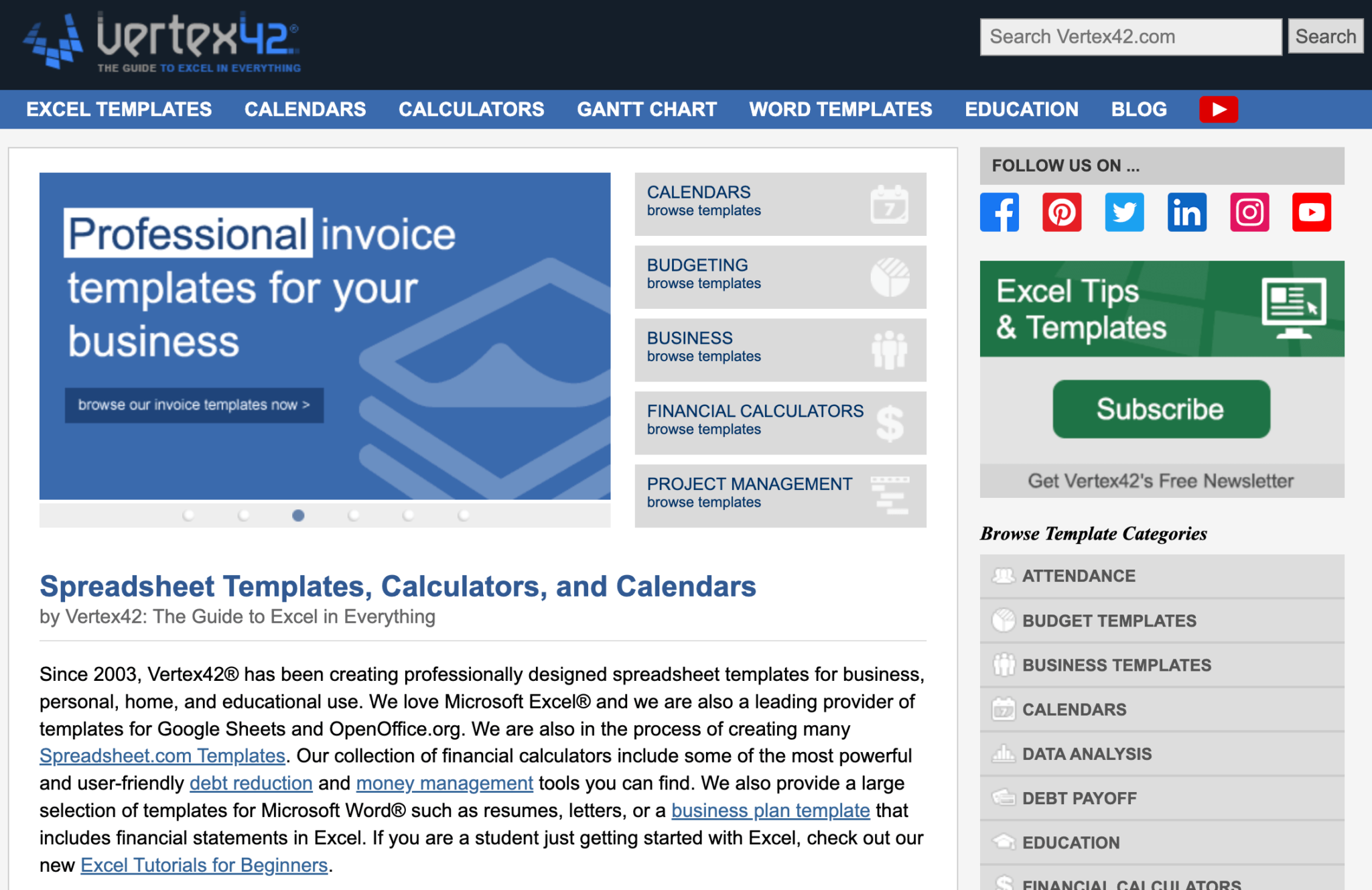 vertex42®
THE GUIDE TO EXCEL IN EVERYTHING

Search Vertex42.com
Search

EXCEL TEMPLATES
CALENDARS
CALCULATORS
GANTT CHART
WORD TEMPLATES
EDUCATION
BLOG

Professional invoice templates for your business

browse our invoice templates now >

CALENDARS
browse templates

BUDGETING
browse templates

BUSINESS
browse templates

FINANCIAL CALCULATORS
browse templates

PROJECT MANAGEMENT
browse templates

Spreadsheet Templates, Calculators, and Calendars
by Vertex42: The Guide to Excel in Everything

Since 2003, Vertex42® has been creating professionally designed spreadsheet templates for business, personal, home, and educational use. We love Microsoft Excel® and we are also a leading provider of templates for Google Sheets and OpenOffice.org. We are also in the process of creating many Spreadsheet.com Templates. Our collection of financial calculators include some of the most powerful and user-friendly debt reduction and money management tools you can find. We also provide a large selection of templates for Microsoft Word® such as resumes, letters, or a business plan template that includes financial statements in Excel. If you are a student just getting started with Excel, check out our new Excel Tutorials for Beginners.

FOLLOW US ON ...

Excel Tips & Templates

Subscribe

Get Vertex42's Free Newsletter

Browse Template Categories

ATTENDANCE
BUDGET TEMPLATES
BUSINESS TEMPLATES
CALENDARS
DATA ANALYSIS
DEBT PAYOFF
EDUCATION
FINANCIAL CALCULATORS